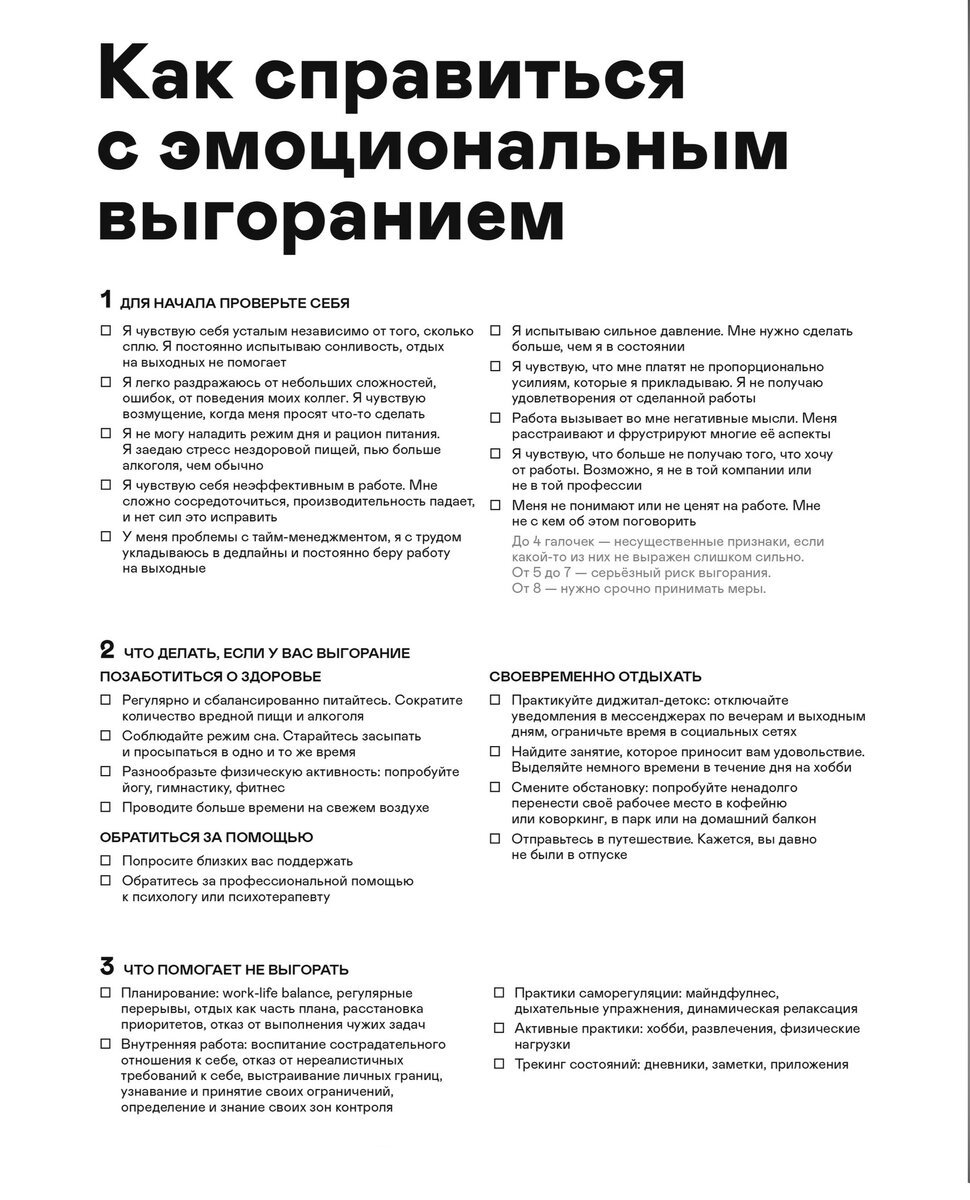 Как справиться с эмоциональным выгоранием

1 ДЛЯ НАЧАЛА ПРОВЕРЬТЕ СЕБЯ

☐ Я чувствую себя усталым независимо от того, сколько сплю. Я постоянно испытываю сонливость, отдых на выходных не помогает
☐ Я легко раздражаюсь от небольших сложностей, ошибок, от поведения моих коллег. Я чувствую возмущение, когда меня просят что-то сделать
☐ Я не могу наладить режим дня и рацион питания. Я заедаю стресс нездоровой пищей, пью больше алкоголя, чем обычно
☐ Я чувствую себя неэффективным в работе. Мне сложно сосредоточиться, производительность падает, и нет сил это исправить
☐ У меня проблемы с тайм-менеджментом, я с трудом укладываюсь в дедлайны и постоянно беру работу на выходные

☐ Я испытываю сильное давление. Мне нужно сделать больше, чем я в состоянии
☐ Я чувствую, что мне платят не пропорционально усилиям, которые я прикладываю. Я не получаю удовлетворения от сделанной работы
☐ Работа вызывает во мне негативные мысли. Меня расстраивают и фрустрируют многие её аспекты
☐ Я чувствую, что больше не получаю того, что хочу от работы. Возможно, я не в той компании или не в той профессии
☐ Меня не понимают или не ценят на работе. Мне не с кем об этом поговорить
До 4 галочек — несущественные признаки, если какой-то из них не выражен слишком сильно.
От 5 до 7 — серьёзный риск выгорания.
От 8 — нужно срочно принимать меры.

2 ЧТО ДЕЛАТЬ, ЕСЛИ У ВАС ВЫГОРАНИЕ

ПОЗАБОТИТЬСЯ О ЗДОРОВЬЕ
☐ Регулярно и сбалансированно питайтесь. Сократите количество вредной пищи и алкоголя
☐ Соблюдайте режим сна. Старайтесь засыпать и просыпаться в одно и то же время
☐ Разнообразьте физическую активность: попробуйте йогу, гимнастику, фитнес
☐ Проводите больше времени на свежем воздухе

ОБРАТИТЬСЯ ЗА ПОМОЩЬЮ
☐ Попросите близких вас поддержать
☐ Обратитесь за профессиональной помощью к психологу или психотерапевту

СВОЕВРЕМЕННО ОТДЫХАТЬ
☐ Практикуйте диджитал-детокс: отключайте уведомления в мессенджерах по вечерам и выходным дням, ограничьте время в социальных сетях
☐ Найдите занятие, которое приносит вам удовольствие. Выделяйте немного времени в течение дня на хобби
☐ Смените обстановку: попробуйте ненадолго перенести своё рабочее место в кофейню или коворкинг, в парк или на домашний балкон
☐ Отправьтесь в путешествие. Кажется, вы давно не были в отпуске

3 ЧТО ПОМОГАЕТ НЕ ВЫГОРАТЬ

☐ Планирование: work-life balance, регулярные перерывы, отдых как часть плана, расстановка приоритетов, отказ от выполнения чужих задач
☐ Внутренняя работа: воспитание сострадательного отношения к себе, отказ от нереалистичных требований к себе, выстраивание личных границ, узнавание и принятие своих ограничений, определение и знание своих зон контроля

☐ Практики саморегуляции: майндфулнес, дыхательные упражнения, динамическая релаксация
☐ Активные практики: хобби, развлечения, физические нагрузки
☐ Трекинг состояний: дневники, заметки, приложения